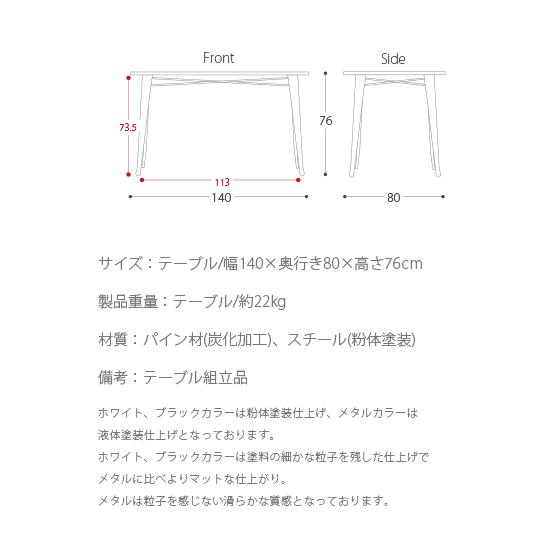 Front

Side

73.5

76

113

140

80

サイズ：テーブル/幅140×奥行き80×高さ76cm

製品重量：テーブル/約22kg

材質：パイン材(炭化加工)、スチール(粉体塗装)

備考：テーブル組立品

ホワイト、ブラックカラーは粉体塗装仕上げ、メタルカラーは液体塗装仕上げとなっております。
ホワイト、ブラックカラーは塗料の細かな粒子を残した仕上げでメタルに比べよりマットな仕上がり。
メタルは粒子を感じない滑らかな質感となっております。